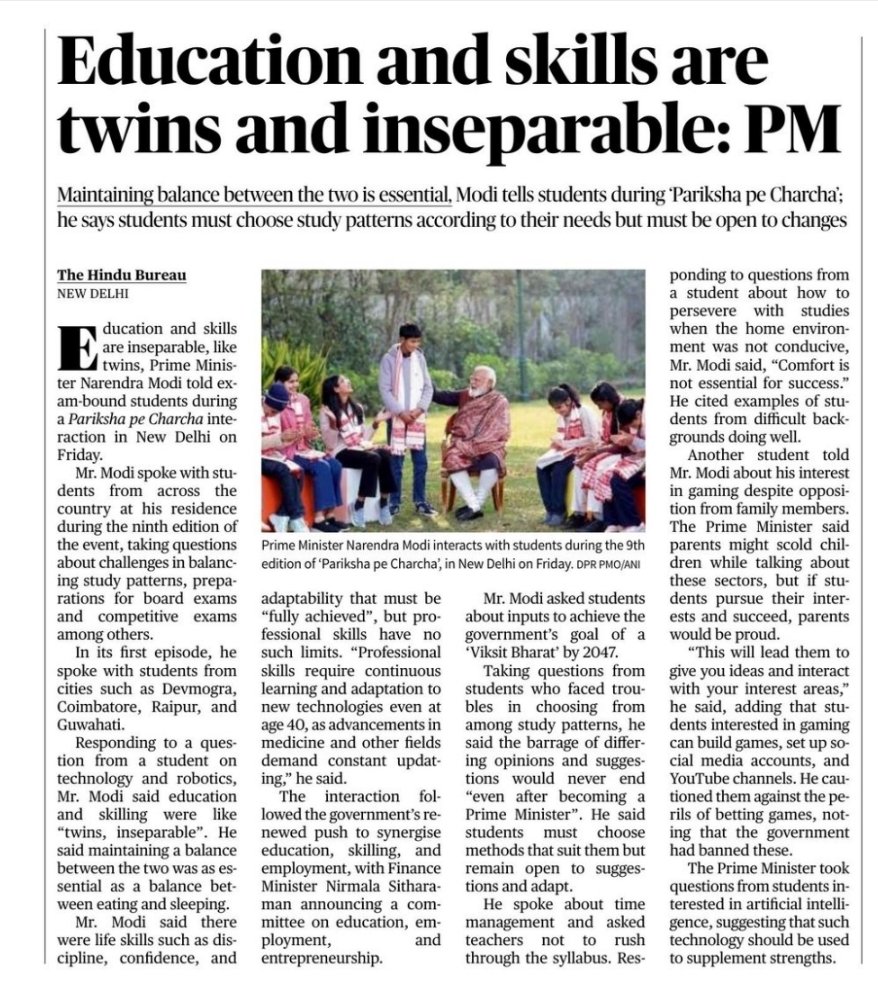 Education and skills are twins and inseparable: PM

Maintaining balance between the two is essential, Modi tells students during 'Pariksha pe Charcha'; he says students must choose study patterns according to their needs but must be open to changes

The Hindu Bureau
NEW DELHI

Education and skills are inseparable, like twins, Prime Minister Narendra Modi told exam-bound students during a Pariksha pe Charcha interaction in New Delhi on Friday.

Mr. Modi spoke with students from across the country at his residence during the ninth edition of the event, taking questions about challenges in balancing study patterns, preparations for board exams and competitive exams among others.

In its first episode, he spoke with students from cities such as Devmogra, Coimbatore, Raipur, and Guwahati.

Responding to a question from a student on technology and robotics, Mr. Modi said education and skilling were like "twins, inseparable". He said maintaining a balance between the two was as essential as a balance between eating and sleeping.

Mr. Modi said there were life skills such as discipline, confidence, and adaptability that must be "fully achieved", but professional skills have no such limits. "Professional skills require continuous learning and adaptation to new technologies even at age 40, as advancements in medicine and other fields demand constant updating," he said.

The interaction followed the government's renewed push to synergise education, skilling, and employment, with Finance Minister Nirmala Sitharaman announcing a committee on education, employment, and entrepreneurship.

Prime Minister Narendra Modi interacts with students during the 9th edition of 'Pariksha pe Charcha', in New Delhi on Friday. DPR PMO/ANI

Mr. Modi asked students about inputs to achieve the government's goal of a 'Viksit Bharat' by 2047.

Taking questions from students who faced troubles in choosing from among study patterns, he said the barrage of differing opinions and suggestions would never end "even after becoming a Prime Minister". He said students must choose methods that suit them but remain open to suggestions and adapt.

He spoke about time management and asked teachers not to rush through the syllabus. Responding to questions from a student about how to persevere with studies when the home environment was not conducive, Mr. Modi said, "Comfort is not essential for success." He cited examples of students from difficult backgrounds doing well.

Another student told Mr. Modi about his interest in gaming despite opposition from family members. The Prime Minister said parents might scold children while talking about these sectors, but if students pursue their interests and succeed, parents would be proud.

"This will lead them to give you ideas and interact with your interest areas," he said, adding that students interested in gaming can build games, set up social media accounts, and YouTube channels. He cautioned them against the perils of betting games, noting that the government had banned these.

The Prime Minister took questions from students interested in artificial intelligence, suggesting that such technology should be used to supplement strengths.